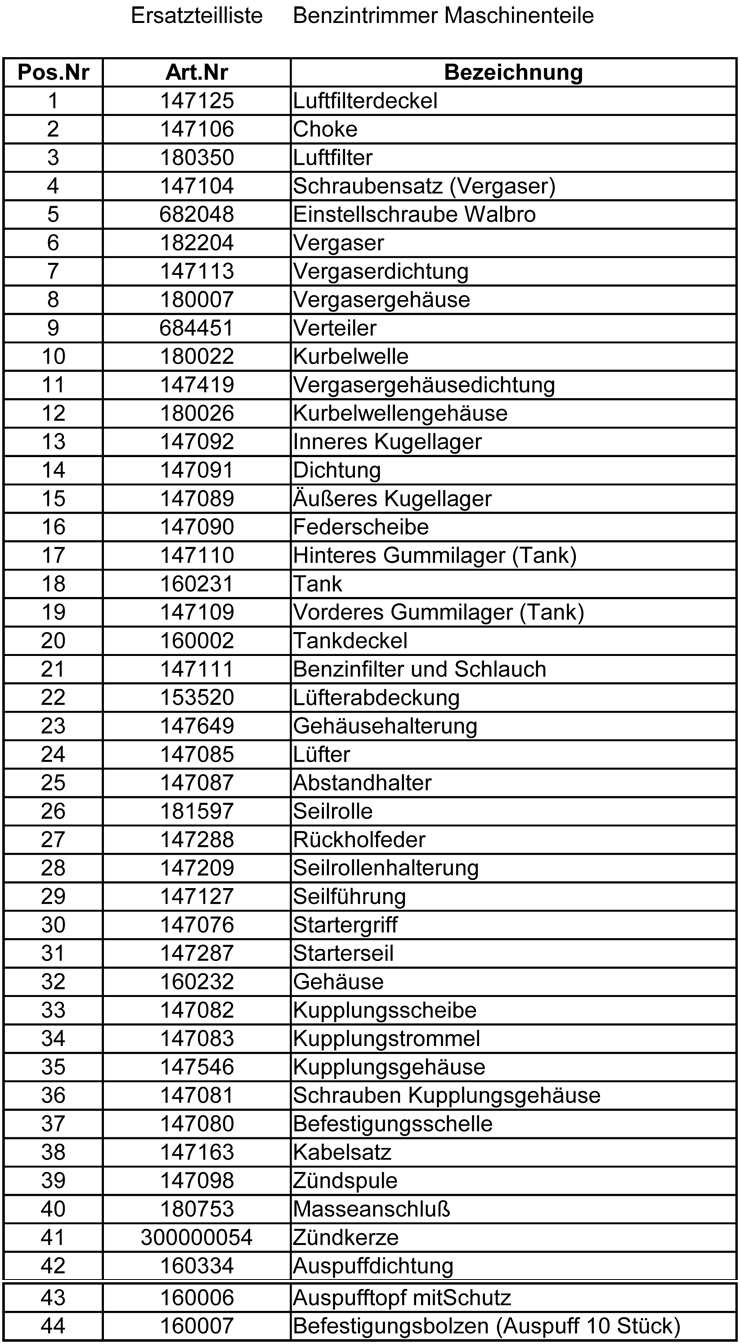 Ersatzteilliste Benzintrimmer Maschinenteile

| Pos.Nr | Art.Nr | Bezeichnung |
|---|---|---|
| 1 | 147125 | Luftfilterdeckel |
| 2 | 147106 | Choke |
| 3 | 180350 | Luftfilter |
| 4 | 147104 | Schraubensatz (Vergaser) |
| 5 | 682048 | Einstellschraube Walbro |
| 6 | 182204 | Vergaser |
| 7 | 147113 | Vergaserdichtung |
| 8 | 180007 | Vergasergehäuse |
| 9 | 684451 | Verteiler |
| 10 | 180022 | Kurbelwelle |
| 11 | 147419 | Vergasergehäusedichtung |
| 12 | 180026 | Kurbelwellengehäuse |
| 13 | 147092 | Inneres Kugellager |
| 14 | 147091 | Dichtung |
| 15 | 147089 | Äußeres Kugellager |
| 16 | 147090 | Federscheibe |
| 17 | 147110 | Hinteres Gummilager (Tank) |
| 18 | 160231 | Tank |
| 19 | 147109 | Vorderes Gummilager (Tank) |
| 20 | 160002 | Tankdeckel |
| 21 | 147111 | Benzinfilter und Schlauch |
| 22 | 153520 | Lüfterabdeckung |
| 23 | 147649 | Gehäusehalterung |
| 24 | 147085 | Lüfter |
| 25 | 147087 | Abstandhalter |
| 26 | 181597 | Seilrolle |
| 27 | 147288 | Rückholfeder |
| 28 | 147209 | Seilrollenhalterung |
| 29 | 147127 | Seilführung |
| 30 | 147076 | Startergriff |
| 31 | 147287 | Starterseil |
| 32 | 160232 | Gehäuse |
| 33 | 147082 | Kupplungsscheibe |
| 34 | 147083 | Kupplungstrommel |
| 35 | 147546 | Kupplungsgehäuse |
| 36 | 147081 | Schrauben Kupplungsgehäuse |
| 37 | 147080 | Befestigungsschelle |
| 38 | 147163 | Kabelsatz |
| 39 | 147098 | Zündspule |
| 40 | 180753 | Masseanschluß |
| 41 | 300000054 | Zündkerze |
| 42 | 160334 | Auspuffdichtung |
| 43 | 160006 | Auspufftopf mitSchutz |
| 44 | 160007 | Befestigungsbolzen (Auspuff 10 Stück) |